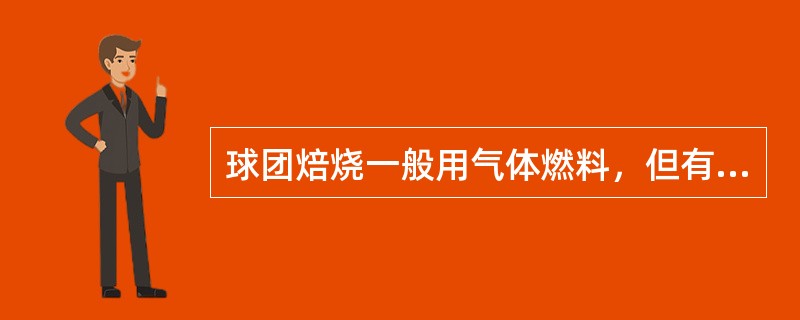 球团焙烧一般用气体燃料，但有...